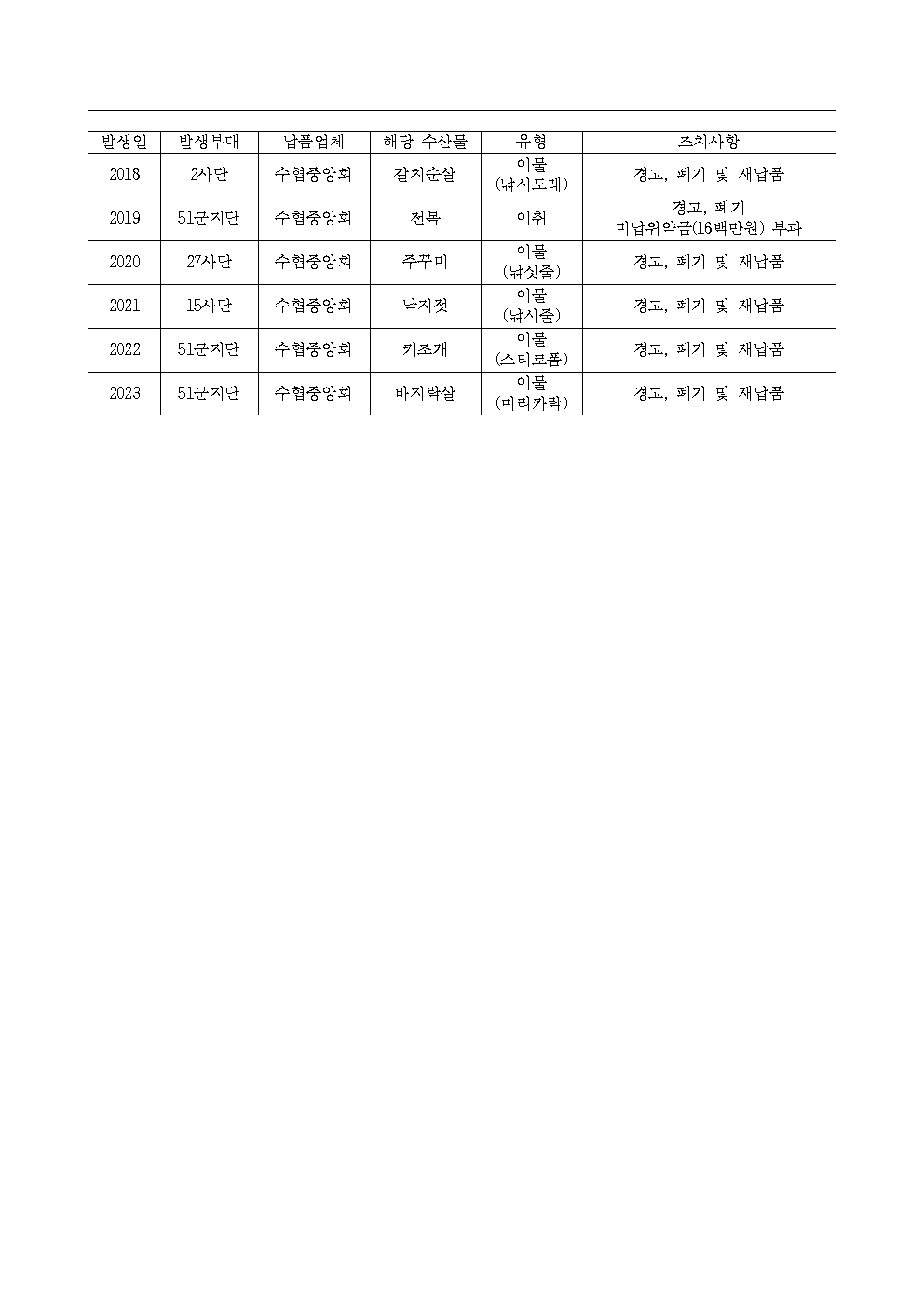 | 발생일 | 발생부대 | 납품업체 | 해당 수산물 | 유형 | 조치사항 |
|---|---|---|---|---|---|
| 2018 | 2사단 | 수협중앙회 | 갈치순살 | 이물 (낚시도래) | 경고, 폐기 및 재납품 |
| 2019 | 51군지단 | 수협중앙회 | 전복 | 이취 | 경고, 폐기 미납위약금(16백만원) 부과 |
| 2020 | 27사단 | 수협중앙회 | 주꾸미 | 이물 (낚싯줄) | 경고, 폐기 및 재납품 |
| 2021 | 15사단 | 수협중앙회 | 낙지젓 | 이물 (낚시줄) | 경고, 폐기 및 재납품 |
| 2022 | 51군지단 | 수협중앙회 | 키조개 | 이물 (스티로폼) | 경고, 폐기 및 재납품 |
| 2023 | 51군지단 | 수협중앙회 | 바지락살 | 이물 (머리카락) | 경고, 폐기 및 재납품 |